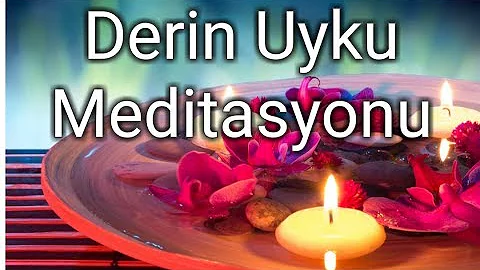 Derin Uyku
Meditasyonu